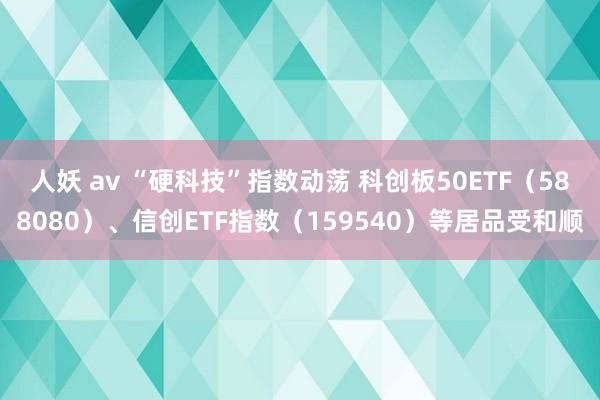 人妖 av “硬科技”指数动荡 科创板50ETF（588080）、信创ETF指数（159540）等居品受和顺